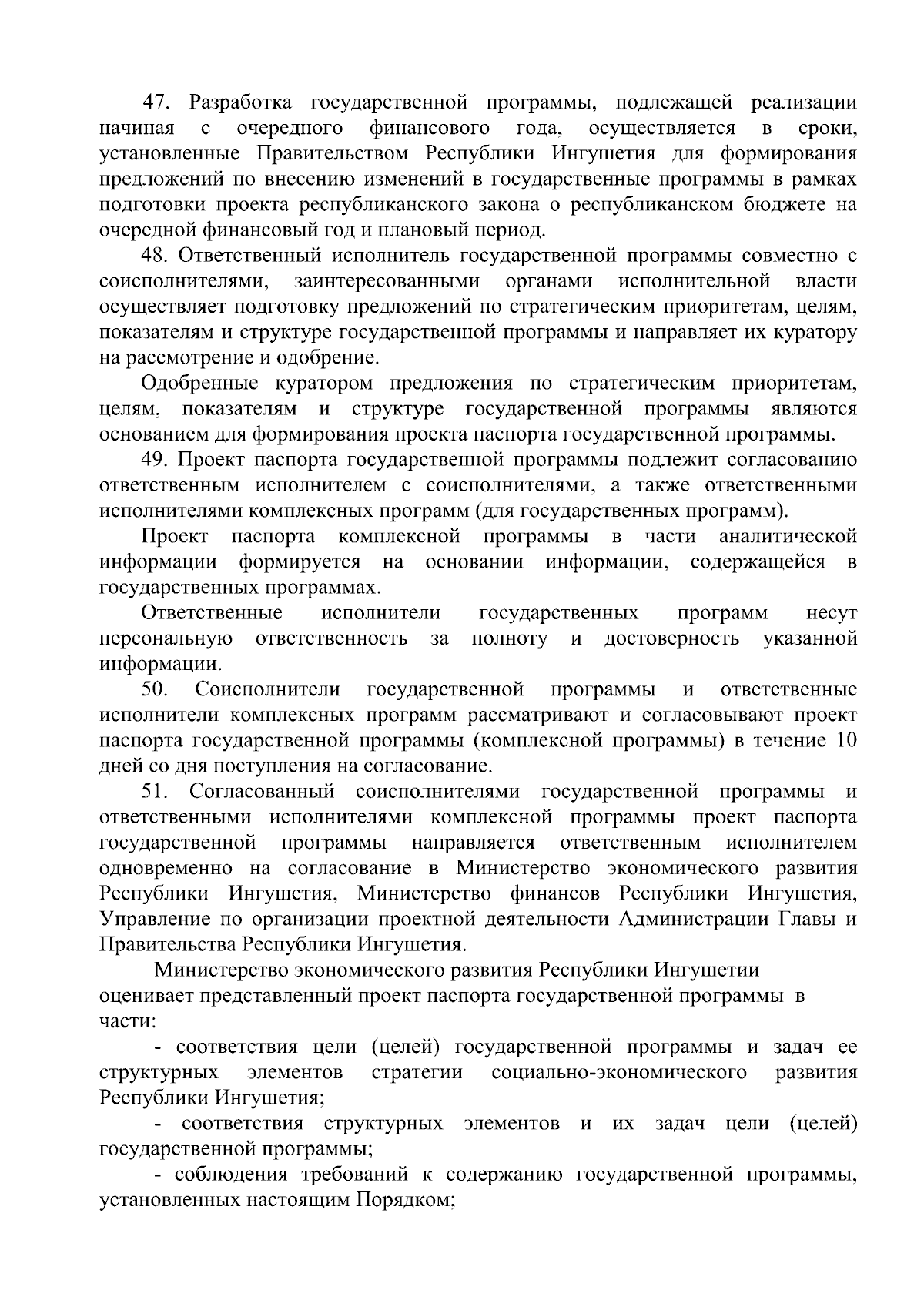 47. Разработка государственной программы, подлежащей реализации начиная с очередного финансового года, осуществляется в сроки, установленные Правительством Республики Ингушетия для формирования предложений по внесению изменений в государственные программы в рамках подготовки проекта республиканского закона о республиканском бюджете на очередной финансовый год и плановый период.

48. Ответственный исполнитель государственной программы совместно с соисполнителями, заинтересованными органами исполнительной власти осуществляет подготовку предложений по стратегическим приоритетам, целям, показателям и структуре государственной программы и направляет их куратору на рассмотрение и одобрение.

Одобренные куратором предложения по стратегическим приоритетам, целям, показателям и структуре государственной программы являются основанием для формирования проекта паспорта государственной программы.

49. Проект паспорта государственной программы подлежит согласованию ответственным исполнителем с соисполнителями, а также ответственными исполнителями комплексных программ (для государственных программ).

Проект паспорта комплексной программы в части аналитической информации формируется на основании информации, содержащейся в государственных программах.

Ответственные исполнители государственных программ несут персональную ответственность за полноту и достоверность указанной информации.

50. Соисполнители государственной программы и ответственные исполнители комплексных программ рассматривают и согласовывают проект паспорта государственной программы (комплексной программы) в течение 10 дней со дня поступления на согласование.

51. Согласованный соисполнителями государственной программы и ответственными исполнителями комплексной программы проект паспорта государственной программы направляется ответственным исполнителем одновременно на согласование в Министерство экономического развития Республики Ингушетия, Министерство финансов Республики Ингушетия, Управление по организации проектной деятельности Администрации Главы и Правительства Республики Ингушетия.

Министерство экономического развития Республики Ингушетии оценивает представленный проект паспорта государственной программы в части:

- соответствия цели (целей) государственной программы и задач ее структурных элементов стратегии социально-экономического развития Республики Ингушетия;

- соответствия структурных элементов и их задач цели (целей) государственной программы;

- соблюдения требований к содержанию государственной программы, установленных настоящим Порядком;